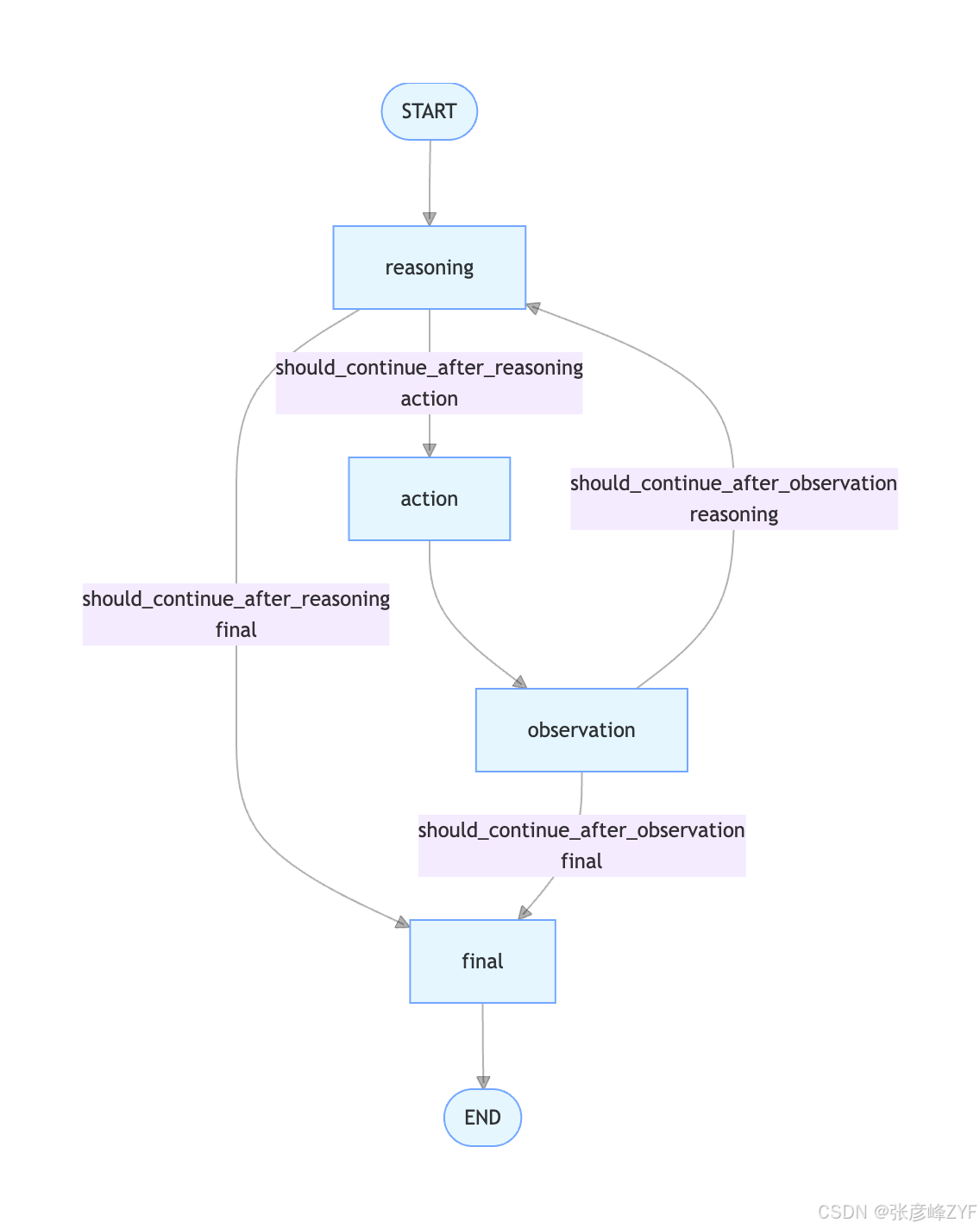 START

reasoning

should_continue_after_reasoning
action

action

should_continue_after_observation
reasoning

should_continue_after_reasoning
final

observation

should_continue_after_observation
final

final

END

CSDN @张彦峰ZYF